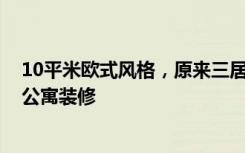 10平米欧式风格，原来三居
公寓装修